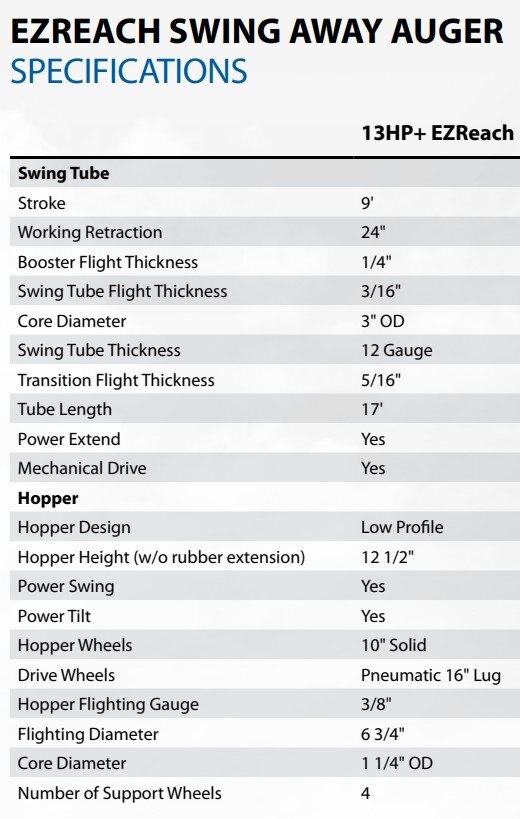 EZREACH SWING AWAY AUGER
SPECIFICATIONS

| | 13HP+ EZReach |
|---|---|
| **Swing Tube** | |
| Stroke | 9' |
| Working Retraction | 24" |
| Booster Flight Thickness | 1/4" |
| Swing Tube Flight Thickness | 3/16" |
| Core Diameter | 3" OD |
| Swing Tube Thickness | 12 Gauge |
| Transition Flight Thickness | 5/16" |
| Tube Length | 17' |
| Power Extend | Yes |
| Mechanical Drive | Yes |
| **Hopper** | |
| Hopper Design | Low Profile |
| Hopper Height (w/o rubber extension) | 12 1/2" |
| Power Swing | Yes |
| Power Tilt | Yes |
| Hopper Wheels | 10" Solid |
| Drive Wheels | Pneumatic 16" Lug |
| Hopper Flighting Gauge | 3/8" |
| Flighting Diameter | 6 3/4" |
| Core Diameter | 1 1/4" OD |
| Number of Support Wheels | 4 |